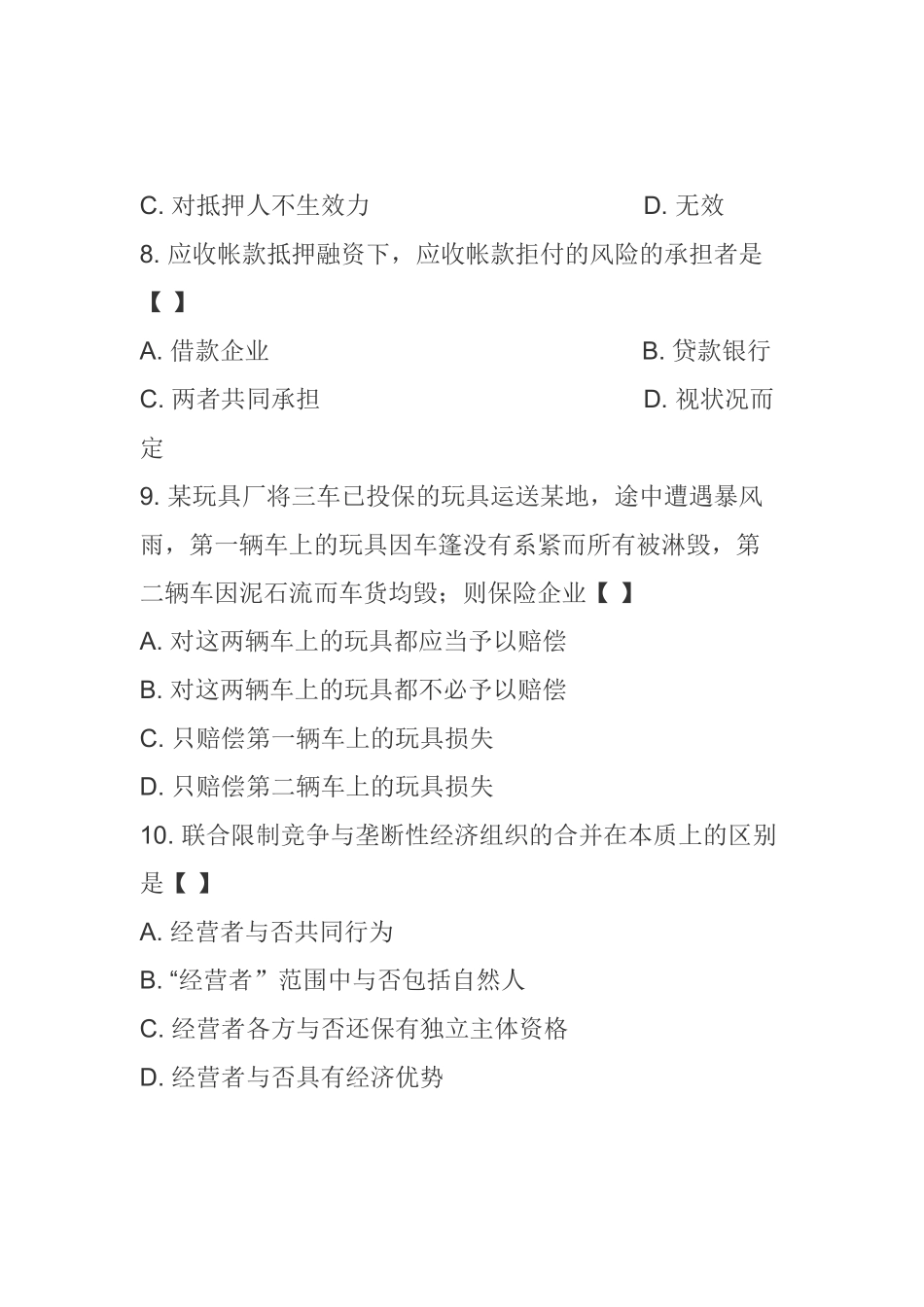 C. 对抵押人不生效力　　　　　　　　D. 无效

8. 应收帐款抵押融资下，应收帐款拒付的风险的承担者是【 】

A. 借款企业　　　　　　　　　　　　B. 贷款银行

C. 两者共同承担　　　　　　　　　　D. 视状况而定

9. 某玩具厂将三车已投保的玩具运送某地，途中遭遇暴风雨，第一辆车上的玩具因车篷没有系紧而所有被淋毁，第二辆车因泥石流而车货均毁；则保险企业【 】

A. 对这两辆车上的玩具都应当予以赔偿

B. 对这两辆车上的玩具都不必予以赔偿

C. 只赔偿第一辆车上的玩具损失

D. 只赔偿第二辆车上的玩具损失

10. 联合限制竞争与垄断性经济组织的合并在本质上的区别是【 】

A. 经营者与否共同行为

B. “经营者”范围中与否包括自然人

C. 经营者各方与否还保有独立主体资格

D. 经营者与否具有经济优势